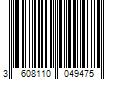 3 608110 049475